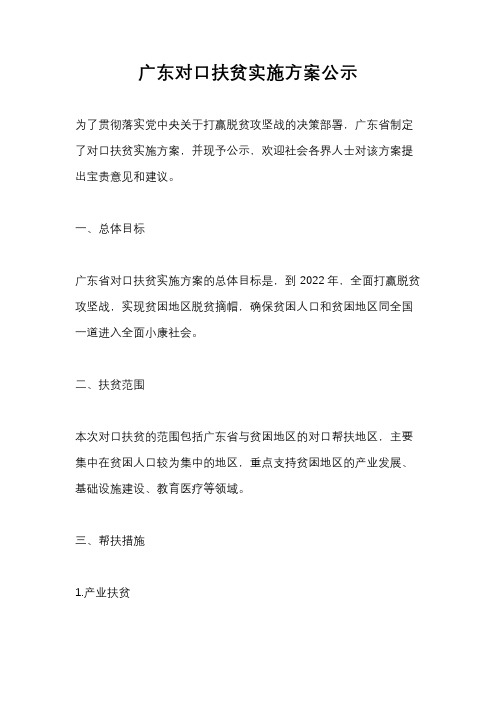 广东对口扶贫实施方案公示

为了贯彻落实党中央关于打赢脱贫攻坚战的决策部署，广东省制定了对口扶贫实施方案，并现予公示，欢迎社会各界人士对该方案提出宝贵意见和建议。

一、总体目标

广东省对口扶贫实施方案的总体目标是，到 2022 年，全面打赢脱贫攻坚战，实现贫困地区脱贫摘帽，确保贫困人口和贫困地区同全国一道进入全面小康社会。

二、扶贫范围

本次对口扶贫的范围包括广东省与贫困地区的对口帮扶地区，主要集中在贫困人口较为集中的地区，重点支持贫困地区的产业发展、基础设施建设、教育医疗等领域。

三、帮扶措施

1.产业扶贫